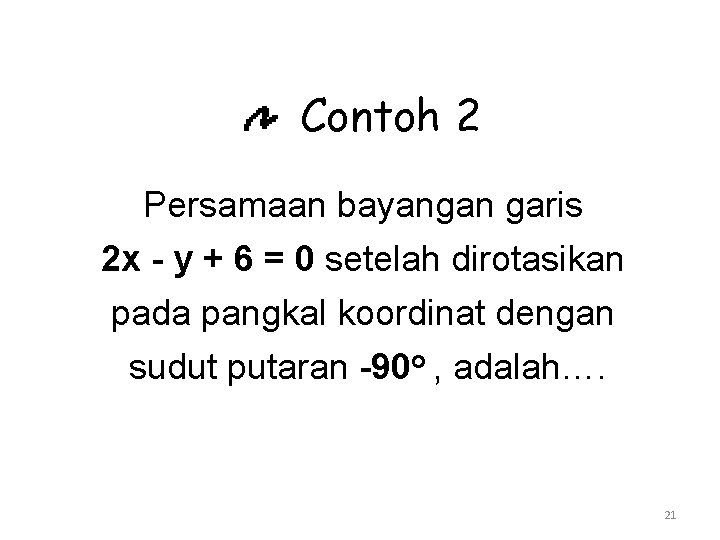 Contoh 2

Persamaan bayangan garis $2x - y + 6 = 0$ setelah dirotasikan pada pangkal koordinat dengan sudut putaran -90° , adalah….

21